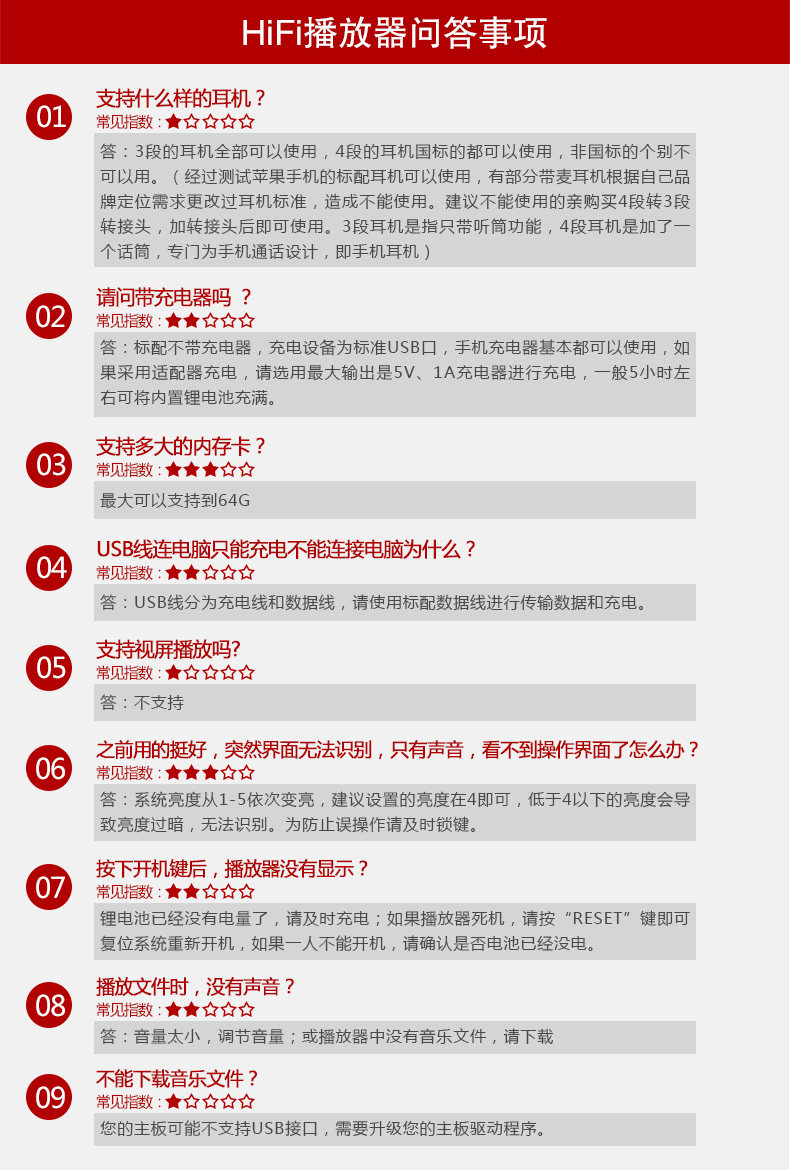 HiFi播放器问答事项

01
支持什么样的耳机？
常见指数：★☆☆☆☆
答：3段的耳机全部可以使用，4段的耳机国标的都可以使用，非国标的个别不可以用。（经过测试苹果手机的标配耳机可以使用，有部分带麦耳机根据自己品牌定位需求更改过耳机标准，造成不能使用。建议不能使用的亲购买4段转3段转接头，加转接头后即可使用。3段耳机是指只带听筒功能，4段耳机是加了一个话筒，专门为手机通话设计，即手机耳机）

02
请问带充电器吗 ？
常见指数：★★☆☆☆
答：标配不带充电器，充电设备为标准USB口，手机充电器基本都可以使用，如果采用适配器充电，请选用最大输出是5V、1A充电器进行充电，一般5小时左右可将内置锂电池充满。

03
支持多大的内存卡？
常见指数：★★★☆☆
最大可以支持到64G

04
USB线连电脑只能充电不能连接电脑为什么？
常见指数：★★☆☆☆
答：USB线分为充电线和数据线，请使用标配数据线进行传输数据和充电。

05
支持视屏播放吗?
常见指数：★☆☆☆☆
答：不支持

06
之前用的挺好，突然界面无法识别，只有声音，看不到操作界面了怎么办？
常见指数：★★★☆☆
答：系统亮度从1-5依次变亮，建议设置的亮度在4即可，低于4以下的亮度会导致亮度过暗，无法识别。为防止误操作请及时锁键。

07
按下开机键后，播放器没有显示？
常见指数：★★☆☆☆
锂电池已经没有电量了，请及时充电；如果播放器死机，请按“RESET”键即可复位系统重新开机，如果一人不能开机，请确认是否电池已经没电。

08
播放文件时，没有声音？
常见指数：★★☆☆☆
答：音量太小，调节音量；或播放器中没有音乐文件，请下载

09
不能下载音乐文件？
常见指数：★☆☆☆☆
您的主板可能不支持USB接口，需要升级您的主板驱动程序。